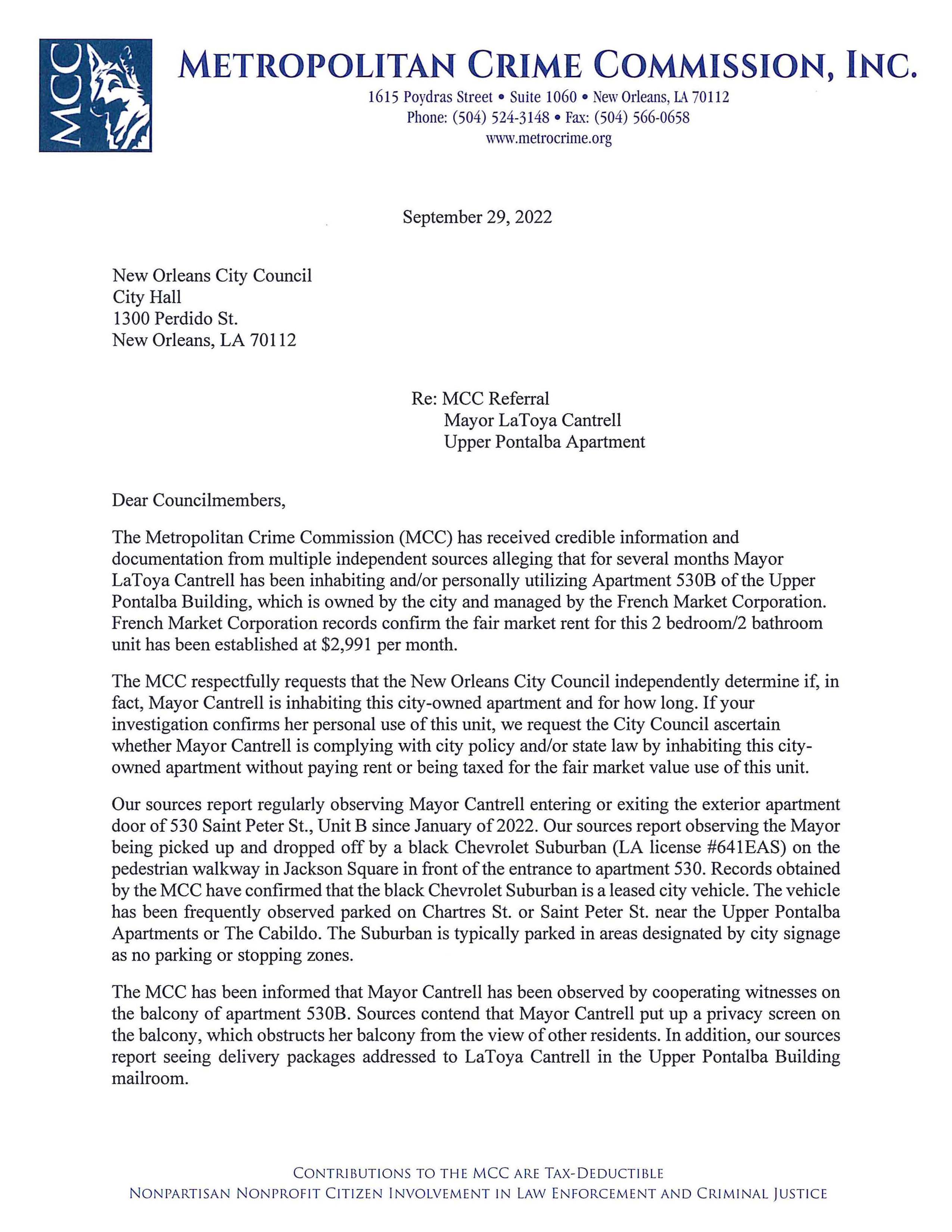 MCC

METROPOLITAN CRIME COMMISSION, INC.
1615 Poydras Street • Suite 1060 • New Orleans, LA 70112
Phone: (504) 524-3148 • Fax: (504) 566-0658
www.metrocrime.org

September 29, 2022

New Orleans City Council
City Hall
1300 Perdido St.
New Orleans, LA 70112

Re: MCC Referral
Mayor LaToya Cantrell
Upper Pontalba Apartment

Dear Councilmembers,

The Metropolitan Crime Commission (MCC) has received credible information and documentation from multiple independent sources alleging that for several months Mayor LaToya Cantrell has been inhabiting and/or personally utilizing Apartment 530B of the Upper Pontalba Building, which is owned by the city and managed by the French Market Corporation. French Market Corporation records confirm the fair market rent for this 2 bedroom/2 bathroom unit has been established at $2,991 per month.

The MCC respectfully requests that the New Orleans City Council independently determine if, in fact, Mayor Cantrell is inhabiting this city-owned apartment and for how long. If your investigation confirms her personal use of this unit, we request the City Council ascertain whether Mayor Cantrell is complying with city policy and/or state law by inhabiting this city-owned apartment without paying rent or being taxed for the fair market value use of this unit.

Our sources report regularly observing Mayor Cantrell entering or exiting the exterior apartment door of 530 Saint Peter St., Unit B since January of 2022. Our sources report observing the Mayor being picked up and dropped off by a black Chevrolet Suburban (LA license #641EAS) on the pedestrian walkway in Jackson Square in front of the entrance to apartment 530. Records obtained by the MCC have confirmed that the black Chevrolet Suburban is a leased city vehicle. The vehicle has been frequently observed parked on Chartres St. or Saint Peter St. near the Upper Pontalba Apartments or The Cabildo. The Suburban is typically parked in areas designated by city signage as no parking or stopping zones.

The MCC has been informed that Mayor Cantrell has been observed by cooperating witnesses on the balcony of apartment 530B. Sources contend that Mayor Cantrell put up a privacy screen on the balcony, which obstructs her balcony from the view of other residents. In addition, our sources report seeing delivery packages addressed to LaToya Cantrell in the Upper Pontalba Building mailroom.

CONTRIBUTIONS TO THE MCC ARE TAX-DEDUCTIBLE
NONPARTISAN NONPROFIT CITIZEN INVOLVEMENT IN LAW ENFORCEMENT AND CRIMINAL JUSTICE